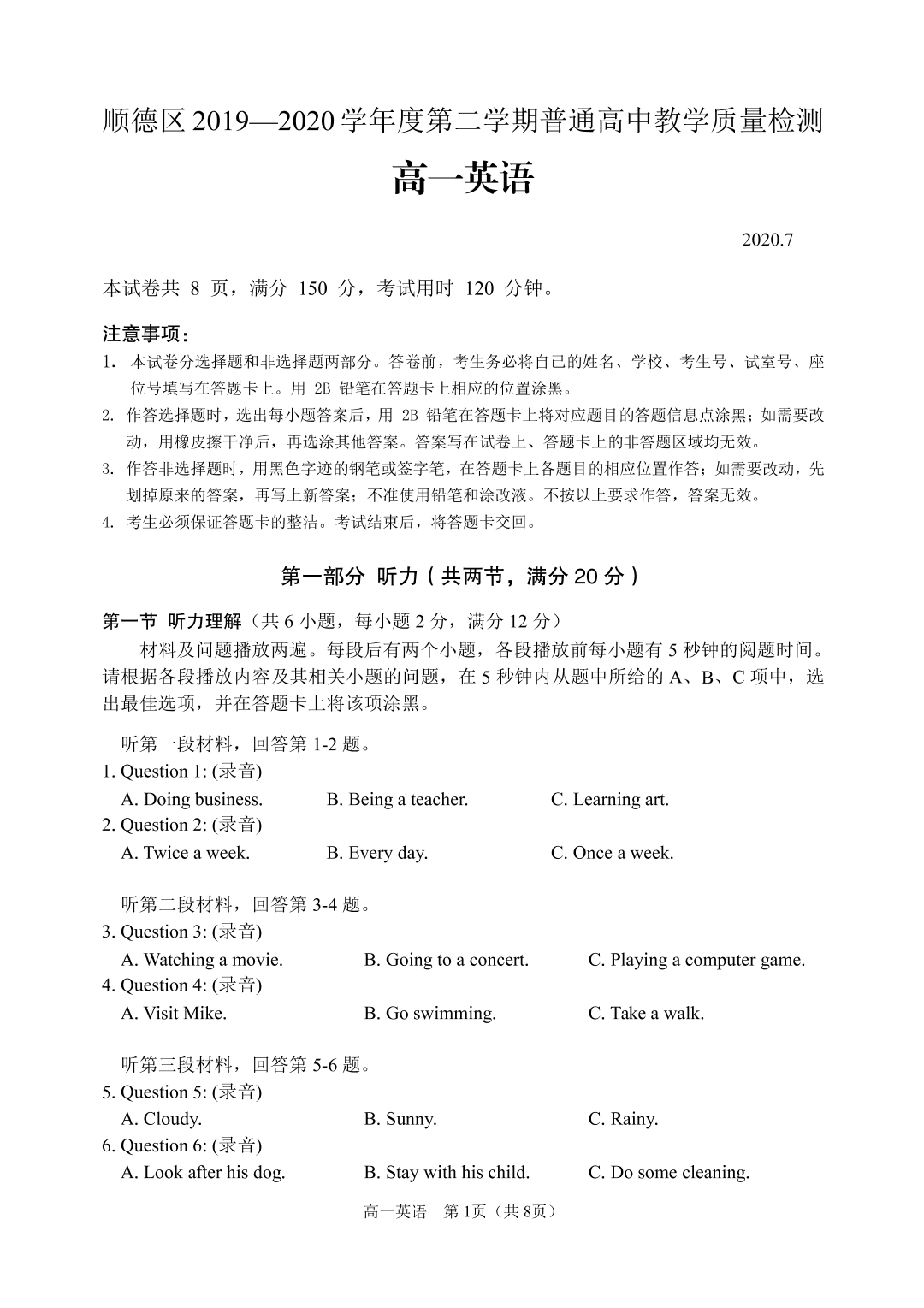 顺德区 2019—2020 学年度第二学期普通高中教学质量检测

高一英语

2020.7

本试卷共 8 页，满分 150 分，考试用时 120 分钟。

注意事项：

1. 本试卷分选择题和非选择题两部分。答卷前，考生务必将自己的姓名、学校、考生号、试室号、座位号填写在答题卡上。用 2B 铅笔在答题卡上相应的位置涂黑。

2. 作答选择题时，选出每小题答案后，用 2B 铅笔在答题卡上将对应题目的答题信息点涂黑；如需要改动，用橡皮擦干净后，再选涂其他答案。答案写在试卷上、答题卡上的非答题区域均无效。

3. 作答非选择题时，用黑色字迹的钢笔或签字笔，在答题卡上各题目的相应位置作答；如需要改动，先划掉原来的答案，再写上新答案；不准使用铅笔和涂改液。不按以上要求作答，答案无效。

4. 考生必须保证答题卡的整洁。考试结束后，将答题卡交回。

第一部分 听力（共两节，满分 20 分）

第一节 听力理解（共 6 小题，每小题 2 分，满分 12 分）

材料及问题播放两遍。每段后有两个小题，各段播放前每小题有 5 秒钟的阅题时间。请根据各段播放内容及其相关小题的问题，在 5 秒钟内从题中所给的 A、B、C 项中，选出最佳选项，并在答题卡上将该项涂黑。

听第一段材料，回答第 1-2 题。

1. Question 1: (录音)

A. Doing business. B. Being a teacher. C. Learning art.

2. Question 2: (录音)

A. Twice a week. B. Every day. C. Once a week.

听第二段材料，回答第 3-4 题。

3. Question 3: (录音)

A. Watching a movie. B. Going to a concert. C. Playing a computer game.

4. Question 4: (录音)

A. Visit Mike. B. Go swimming. C. Take a walk.

听第三段材料，回答第 5-6 题。

5. Question 5: (录音)

A. Cloudy. B. Sunny. C. Rainy.

6. Question 6: (录音)

A. Look after his dog. B. Stay with his child. C. Do some cleaning.

高一英语 第 1页（共 8页）